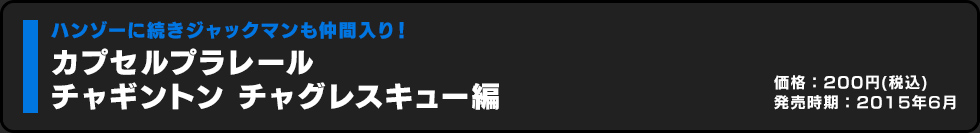 ハンゾーに続きジャックマンも仲間入り！

カプセルプラレール
チャギントン チャグレスキュー編

価格：200円(税込)
発売時期：2015年6月